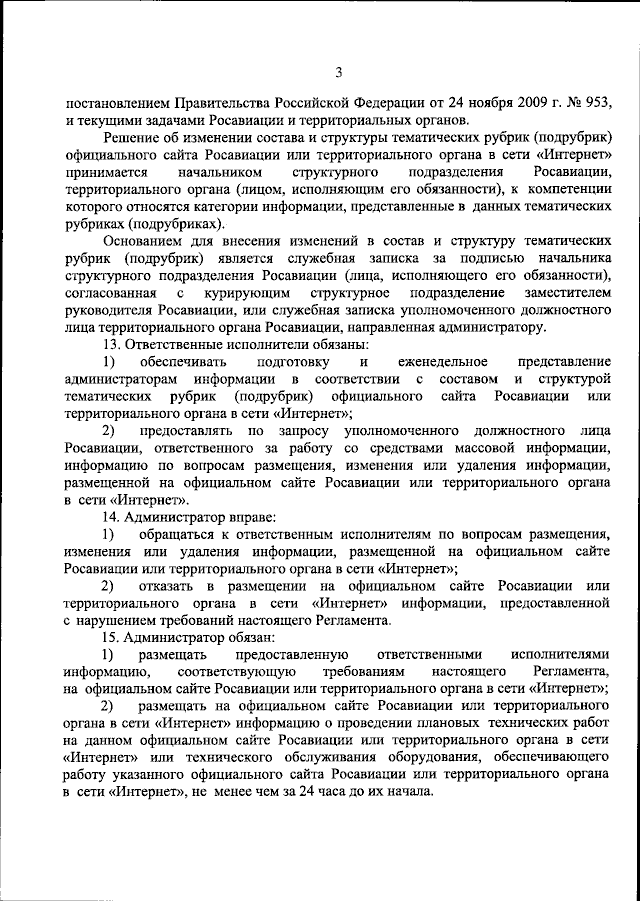 3

постановлением Правительства Российской Федерации от 24 ноября 2009 г. № 953, и текущими задачами Росавиации и территориальных органов.

Решение об изменении состава и структуры тематических рубрик (подрубрик) официального сайта Росавиации или территориального органа в сети «Интернет» принимается начальником структурного подразделения Росавиации, территориального органа (лицом, исполняющим его обязанности), к компетенции которого относятся категории информации, представленные в данных тематических рубриках (подрубриках).

Основанием для внесения изменений в состав и структуру тематических рубрик (подрубрик) является служебная записка за подписью начальника структурного подразделения Росавиации (лица, исполняющего его обязанности), согласованная с курирующим структурное подразделение заместителем руководителя Росавиации, или служебная записка уполномоченного должностного лица территориального органа Росавиации, направленная администратору.

13. Ответственные исполнители обязаны:

1) обеспечивать подготовку и еженедельное представление администраторам информации в соответствии с составом и структурой тематических рубрик (подрубрик) официального сайта Росавиации или территориального органа в сети «Интернет»;

2) предоставлять по запросу уполномоченного должностного лица Росавиации, ответственного за работу со средствами массовой информации, информацию по вопросам размещения, изменения или удаления информации, размещенной на официальном сайте Росавиации или территориального органа в сети «Интернет».

14. Администратор вправе:

1) обращаться к ответственным исполнителям по вопросам размещения, изменения или удаления информации, размещенной на официальном сайте Росавиации или территориального органа в сети «Интернет»;

2) отказать в размещении на официальном сайте Росавиации или территориального органа в сети «Интернет» информации, предоставленной с нарушением требований настоящего Регламента.

15. Администратор обязан:

1) размещать предоставленную ответственными исполнителями информацию, соответствующую требованиям настоящего Регламента, на официальном сайте Росавиации или территориального органа в сети «Интернет»;

2) размещать на официальном сайте Росавиации или территориального органа в сети «Интернет» информацию о проведении плановых технических работ на данном официальном сайте Росавиации или территориального органа в сети «Интернет» или технического обслуживания оборудования, обеспечивающего работу указанного официального сайта Росавиации или территориального органа в сети «Интернет», не менее чем за 24 часа до их начала.